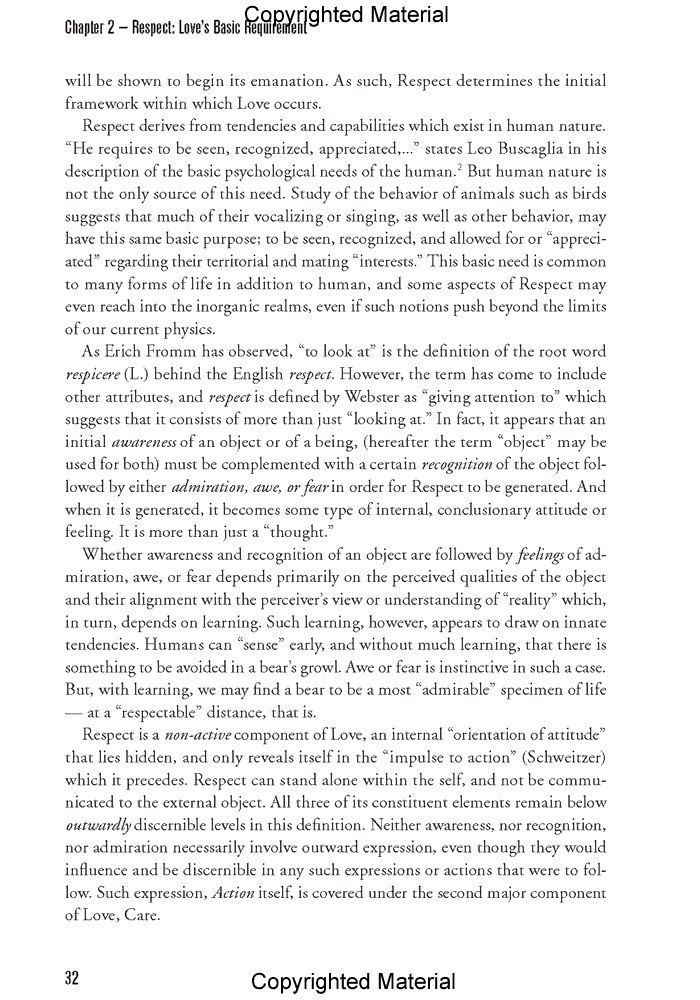 Chapter 2 – Respect: Love's Basic Requirement

Copyrighted Material

will be shown to begin its emanation. As such, Respect determines the initial framework within which Love occurs.

Respect derives from tendencies and capabilities which exist in human nature. "He requires to be seen, recognized, appreciated,..." states Leo Buscaglia in his description of the basic psychological needs of the human.$^2$ But human nature is not the only source of this need. Study of the behavior of animals such as birds suggests that much of their vocalizing or singing, as well as other behavior, may have this same basic purpose; to be seen, recognized, and allowed for or "appreciated" regarding their territorial and mating "interests." This basic need is common to many forms of life in addition to human, and some aspects of Respect may even reach into the inorganic realms, even if such notions push beyond the limits of our current physics.

As Erich Fromm has observed, "to look at" is the definition of the root word respicere (L.) behind the English respect. However, the term has come to include other attributes, and respect is defined by Webster as "giving attention to" which suggests that it consists of more than just "looking at." In fact, it appears that an initial awareness of an object or of a being, (hereafter the term "object" may be used for both) must be complemented with a certain recognition of the object followed by either admiration, awe, or fear in order for Respect to be generated. And when it is generated, it becomes some type of internal, conclusionary attitude or feeling. It is more than just a "thought."

Whether awareness and recognition of an object are followed by feelings of admiration, awe, or fear depends primarily on the perceived qualities of the object and their alignment with the perceiver's view or understanding of "reality" which, in turn, depends on learning. Such learning, however, appears to draw on innate tendencies. Humans can "sense" early, and without much learning, that there is something to be avoided in a bear's growl. Awe or fear is instinctive in such a case. But, with learning, we may find a bear to be a most "admirable" specimen of life — at a "respectable" distance, that is.

Respect is a non-active component of Love, an internal "orientation of attitude" that lies hidden, and only reveals itself in the "impulse to action" (Schweitzer) which it precedes. Respect can stand alone within the self, and not be communicated to the external object. All three of its constituent elements remain below outwardly discernible levels in this definition. Neither awareness, nor recognition, nor admiration necessarily involve outward expression, even though they would influence and be discernible in any such expressions or actions that were to follow. Such expression, Action itself, is covered under the second major component of Love, Care.

32

Copyrighted Material